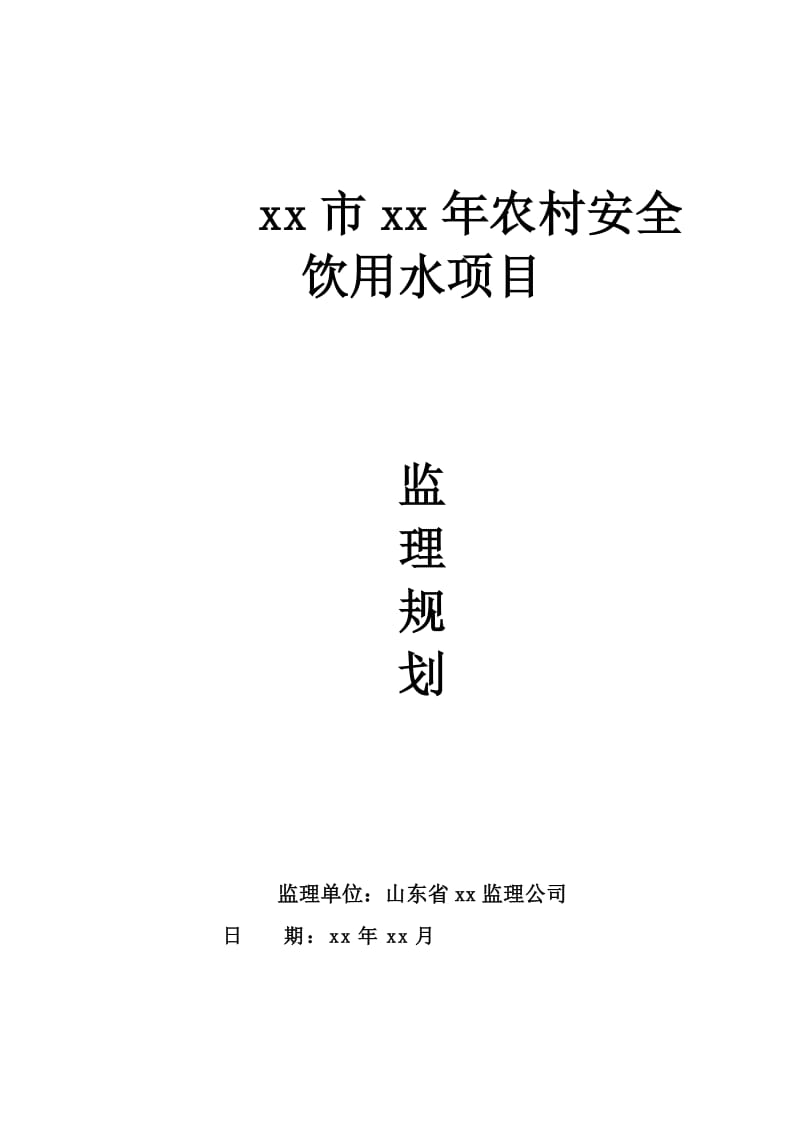 xx 市 xx 年农村安全饮用水项目

监
理
规
划

监理单位：山东省 xx 监理公司
日　　期：xx 年 xx 月